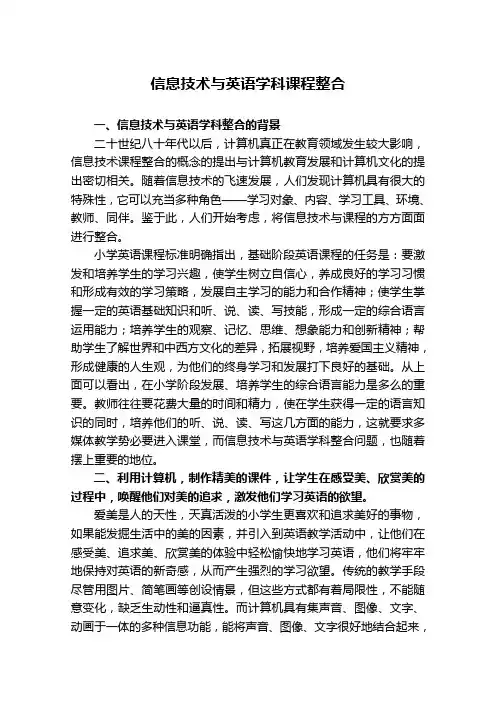 信息技术与英语学科课程整合

一、信息技术与英语学科整合的背景

二十世纪八十年代以后，计算机真正在教育领域发生较大影响，信息技术课程整合的概念的提出与计算机教育发展和计算机文化的提出密切相关。随着信息技术的飞速发展，人们发现计算机具有很大的特殊性，它可以充当多种角色——学习对象、内容、学习工具、环境、教师、同伴。鉴于此，人们开始考虑，将信息技术与课程的方方面面进行整合。

小学英语课程标准明确指出，基础阶段英语课程的任务是：要激发和培养学生的学习兴趣，使学生树立自信心，养成良好的学习习惯和形成有效的学习策略，发展自主学习的能力和合作精神；使学生掌握一定的英语基础知识和听、说、读、写技能，形成一定的综合语言运用能力；培养学生的观察、记忆、思维、想象能力和创新精神；帮助学生了解世界和中西方文化的差异，拓展视野，培养爱国主义精神，形成健康的人生观，为他们的终身学习和发展打下良好的基础。从上面可以看出，在小学阶段发展、培养学生的综合语言能力是多么的重要。教师往往要花费大量的时间和精力，使在学生获得一定的语言知识的同时，培养他们的听、说、读、写这几方面的能力，这就要求多媒体教学势必要进入课堂，而信息技术与英语学科整合问题，也随着摆上重要的地位。

二、利用计算机，制作精美的课件，让学生在感受美、欣赏美的过程中，唤醒他们对美的追求，激发他们学习英语的欲望。

爱美是人的天性，天真活泼的小学生更喜欢和追求美好的事物，如果能发掘生活中的美的因素，并引入到英语教学活动中，让他们在感受美、追求美、欣赏美的体验中轻松愉快地学习英语，他们将牢牢地保持对英语的新奇感，从而产生强烈的学习欲望。传统的教学手段尽管用图片、简笔画等创设情景，但这些方式都有着局限性，不能随意变化，缺乏生动性和逼真性。而计算机具有集声音、图像、文字、动画于一体的多种信息功能，能将声音、图像、文字很好地结合起来，